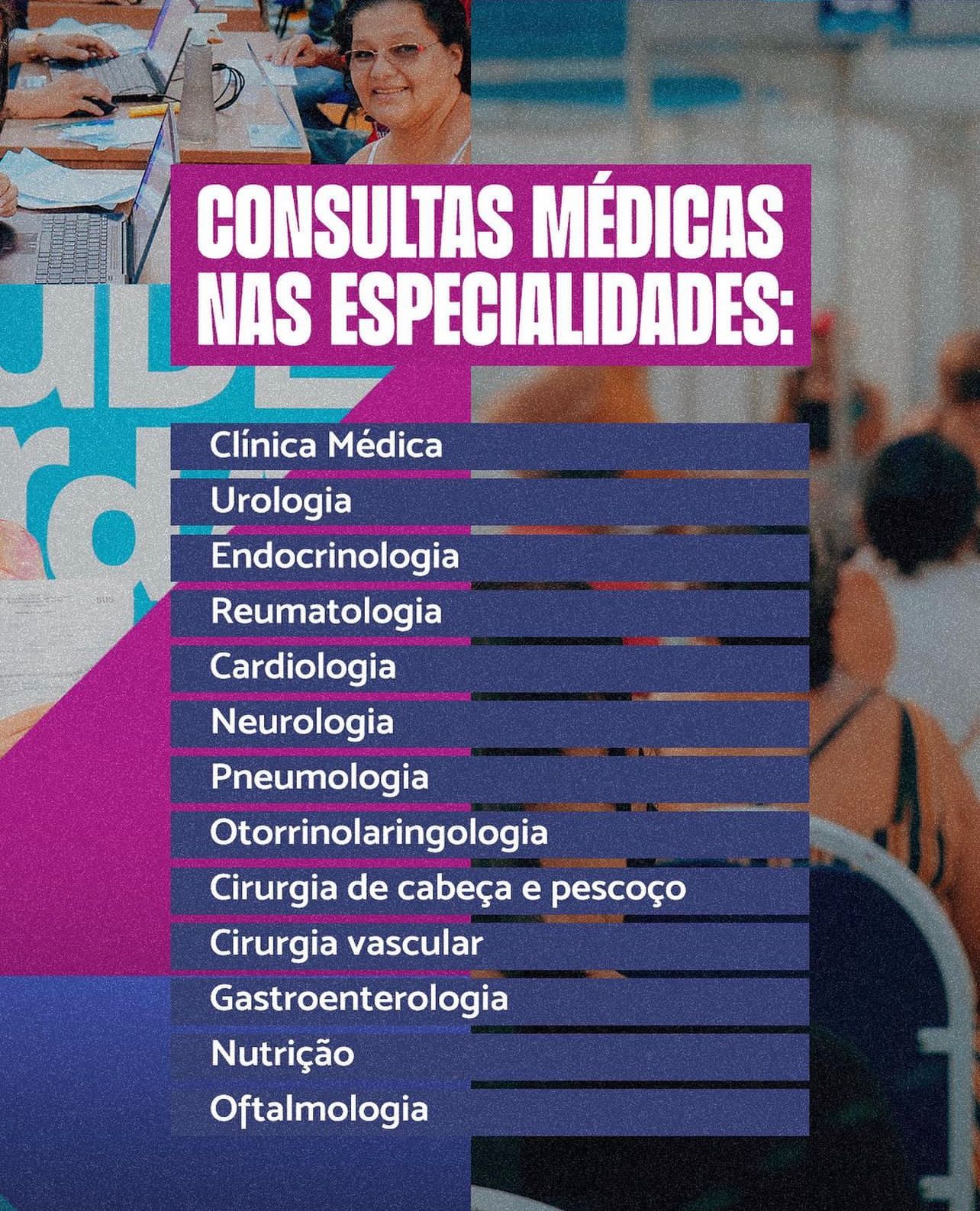 CONSULTAS MÉDICAS
NAS ESPECIALIDADES:

Clínica Médica
Urologia
Endocrinologia
Reumatologia
Cardiologia
Neurologia
Pneumologia
Otorrinolaringologia
Cirurgia de cabeça e pescoço
Cirurgia vascular
Gastroenterologia
Nutrição
Oftalmologia